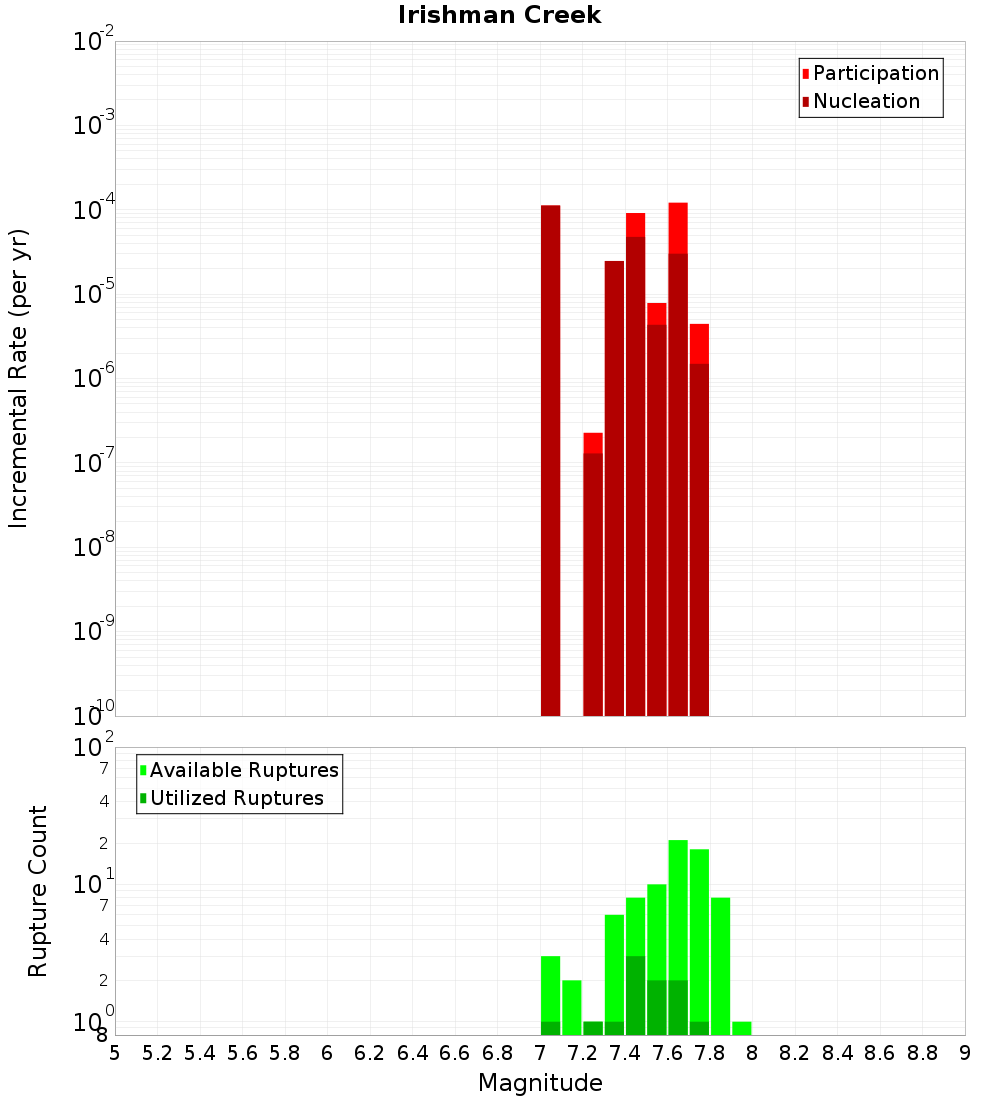 Irishman Creek

Participation
Nucleation

Incremental Rate (per yr)

$10^{-2}$
$10^{-3}$
$10^{-4}$
$10^{-5}$
$10^{-6}$
$10^{-7}$
$10^{-8}$
$10^{-9}$
$10^{-10}$

Available Ruptures
Utilized Ruptures

Rupture Count

$10^{2}$
7
4
2
$10^{1}$
7
4
2
$10^{0}$
8

5 5.2 5.4 5.6 5.8 6 6.2 6.4 6.6 6.8 7 7.2 7.4 7.6 7.8 8 8.2 8.4 8.6 8.8 9

Magnitude